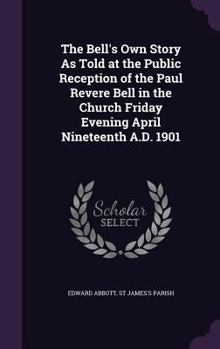 The Bell's Own Story As Told at the Public Reception of the Paul Revere Bell in the Church Friday Evening April Nineteenth A.D. 1901

Scholar SELECT

EDWARD ABBOTT, ST JAMES'S PARISH